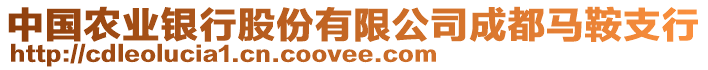 中国农业银行股份有限公司成都马鞍支行
http://cdleolucia1.cn.coovee.com